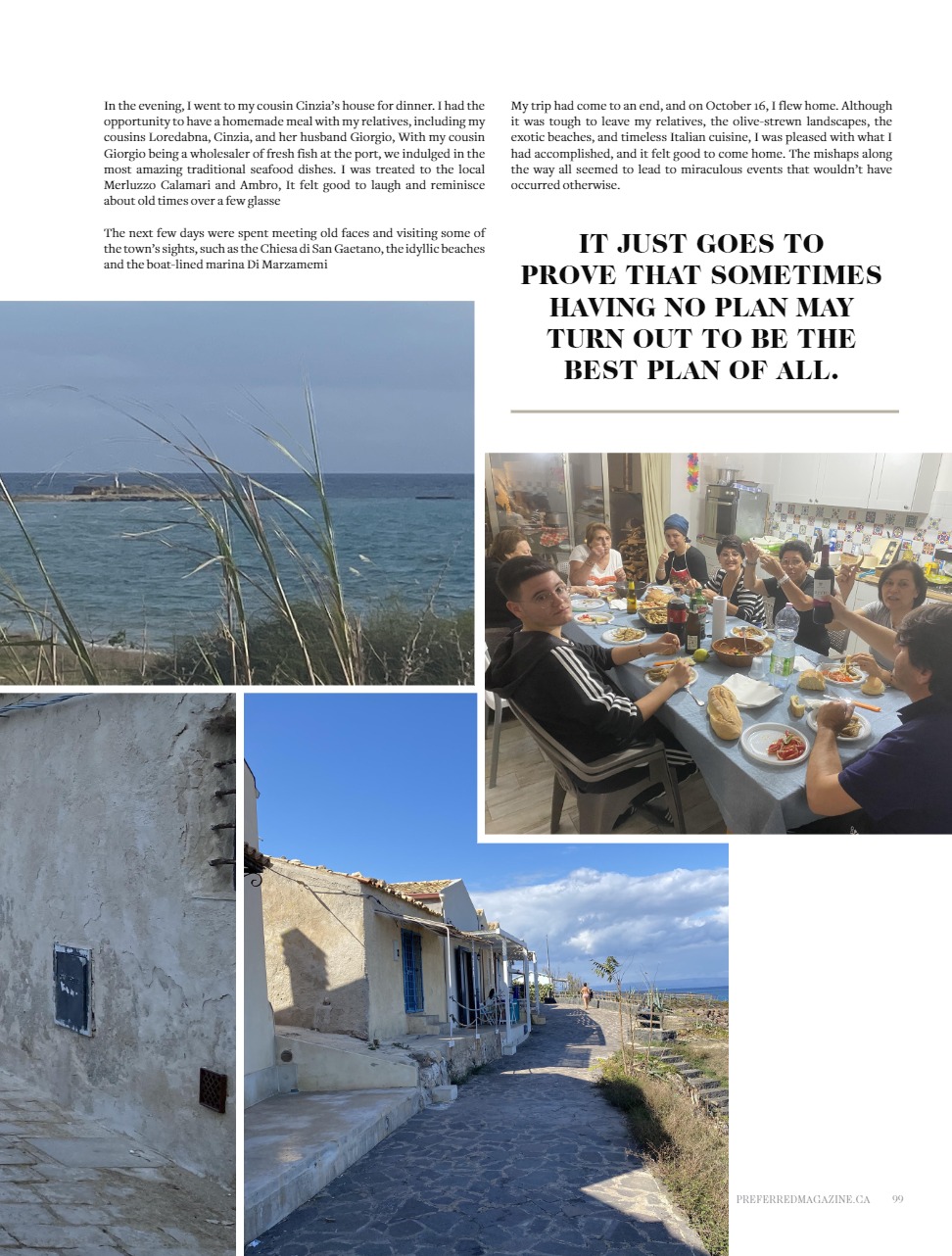 In the evening, I went to my cousin Cinzia's house for dinner. I had the opportunity to have a homemade meal with my relatives, including my cousins Loredabna, Cinzia, and her husband Giorgio, With my cousin Giorgio being a wholesaler of fresh fish at the port, we indulged in the most amazing traditional seafood dishes. I was treated to the local Merluzzo Calamari and Ambro, It felt good to laugh and reminisce about old times over a few glasse

The next few days were spent meeting old faces and visiting some of the town's sights, such as the Chiesa di San Gaetano, the idyllic beaches and the boat-lined marina Di Marzamemi

My trip had come to an end, and on October 16, I flew home. Although it was tough to leave my relatives, the olive-strewn landscapes, the exotic beaches, and timeless Italian cuisine, I was pleased with what I had accomplished, and it felt good to come home. The mishaps along the way all seemed to lead to miraculous events that wouldn't have occurred otherwise.

IT JUST GOES TO PROVE THAT SOMETIMES HAVING NO PLAN MAY TURN OUT TO BE THE BEST PLAN OF ALL.

PREFERREDMAGAZINE.CA 99